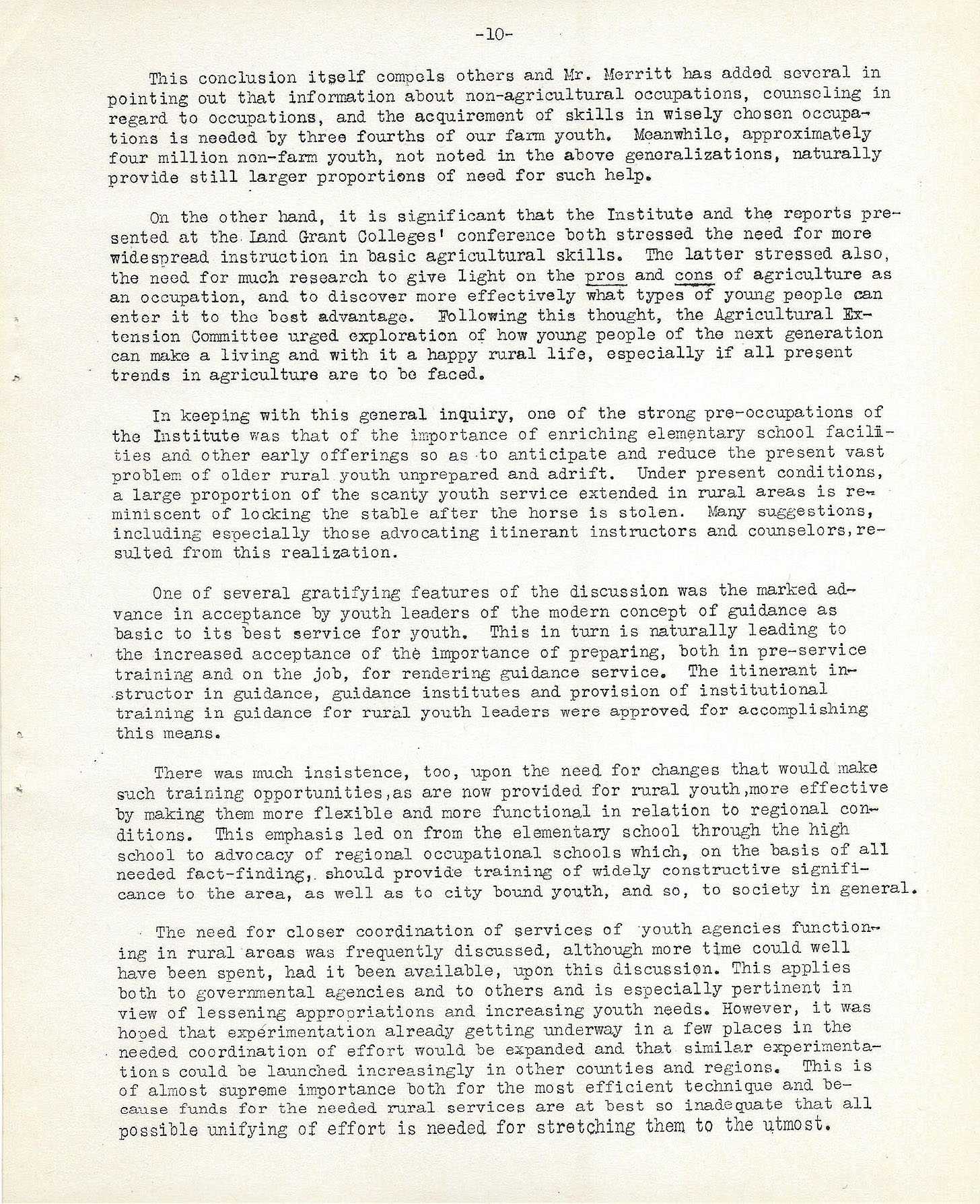 -10-

This conclusion itself compels others and Mr. Merritt has added several in pointing out that information about non-agricultural occupations, counseling in regard to occupations, and the acquirement of skills in wisely chosen occupations is needed by three fourths of our farm youth. Meanwhile, approximately four million non-farm youth, not noted in the above generalizations, naturally provide still larger proportions of need for such help.

On the other hand, it is significant that the Institute and the reports presented at the Land Grant Colleges' conference both stressed the need for more widespread instruction in basic agricultural skills. The latter stressed also, the need for much research to give light on the pros and cons of agriculture as an occupation, and to discover more effectively what types of young people can enter it to the best advantage. Following this thought, the Agricultural Extension Committee urged exploration of how young people of the next generation can make a living and with it a happy rural life, especially if all present trends in agriculture are to be faced.

In keeping with this general inquiry, one of the strong pre-occupations of the Institute was that of the importance of enriching elementary school facilities and other early offerings so as to anticipate and reduce the present vast problem of older rural youth unprepared and adrift. Under present conditions, a large proportion of the scanty youth service extended in rural areas is reminiscent of locking the stable after the horse is stolen. Many suggestions, including especially those advocating itinerant instructors and counselors, resulted from this realization.

One of several gratifying features of the discussion was the marked advance in acceptance by youth leaders of the modern concept of guidance as basic to its best service for youth. This in turn is naturally leading to the increased acceptance of the importance of preparing, both in pre-service training and on the job, for rendering guidance service. The itinerant instructor in guidance, guidance institutes and provision of institutional training in guidance for rural youth leaders were approved for accomplishing this means.

There was much insistence, too, upon the need for changes that would make such training opportunities, as are now provided for rural youth, more effective by making them more flexible and more functional in relation to regional conditions. This emphasis led on from the elementary school through the high school to advocacy of regional occupational schools which, on the basis of all needed fact-finding, should provide training of widely constructive significance to the area, as well as to city bound youth, and so, to society in general.

The need for closer coordination of services of youth agencies functioning in rural areas was frequently discussed, although more time could well have been spent, had it been available, upon this discussion. This applies both to governmental agencies and to others and is especially pertinent in view of lessening appropriations and increasing youth needs. However, it was hoped that experimentation already getting underway in a few places in the needed coordination of effort would be expanded and that similar experimentations could be launched increasingly in other counties and regions. This is of almost supreme importance both for the most efficient technique and because funds for the needed rural services are at best so inadequate that all possible unifying of effort is needed for stretching them to the utmost.